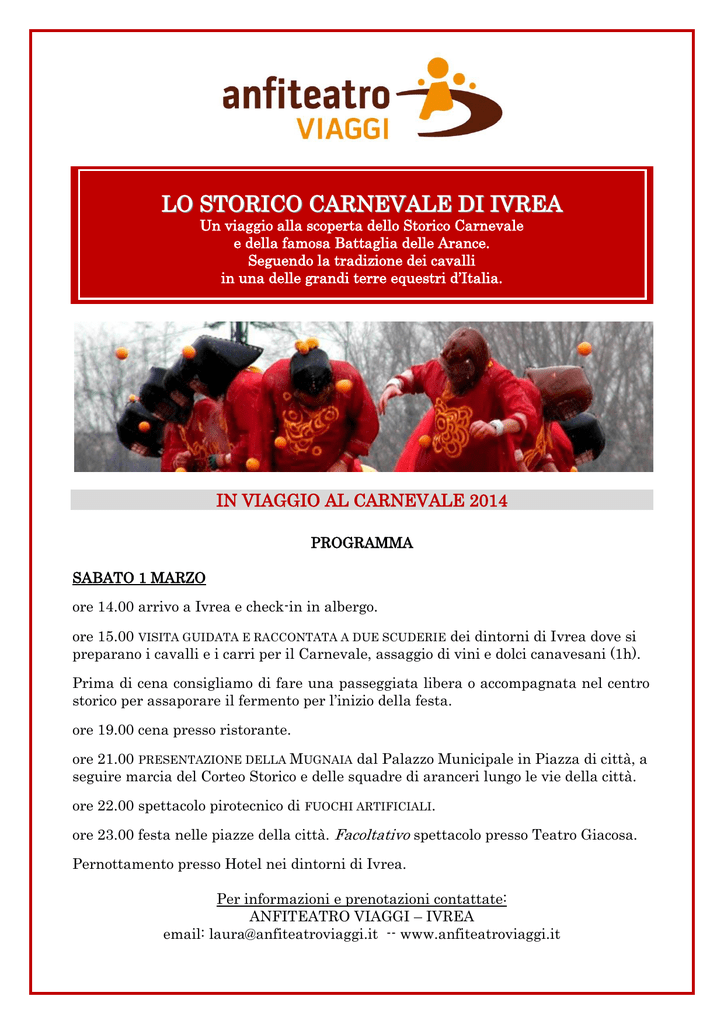 anfiteatro
VIAGGI

LO STORICO CARNEVALE DI IVREA
Un viaggio alla scoperta dello Storico Carnevale
e della famosa Battaglia delle Arance.
Seguendo la tradizione dei cavalli
in una delle grandi terre equestri d'Italia.

IN VIAGGIO AL CARNEVALE 2014

PROGRAMMA

SABATO 1 MARZO

ore 14.00 arrivo a Ivrea e check-in in albergo.

ore 15.00 VISITA GUIDATA E RACCONTATA A DUE SCUDERIE dei dintorni di Ivrea dove si preparano i cavalli e i carri per il Carnevale, assaggio di vini e dolci canavesani (1h).

Prima di cena consigliamo di fare una passeggiata libera o accompagnata nel centro storico per assaporare il fermento per l'inizio della festa.

ore 19.00 cena presso ristorante.

ore 21.00 PRESENTAZIONE DELLA MUGNAIA dal Palazzo Municipale in Piazza di città, a seguire marcia del Corteo Storico e delle squadre di aranceri lungo le vie della città.

ore 22.00 spettacolo pirotecnico di FUOCHI ARTIFICIALI.

ore 23.00 festa nelle piazze della città. Facoltativo spettacolo presso Teatro Giacosa.

Pernottamento presso Hotel nei dintorni di Ivrea.

Per informazioni e prenotazioni contattate:
ANFITEATRO VIAGGI – IVREA
email: laura@anfiteatroviaggi.it -- www.anfiteatroviaggi.it